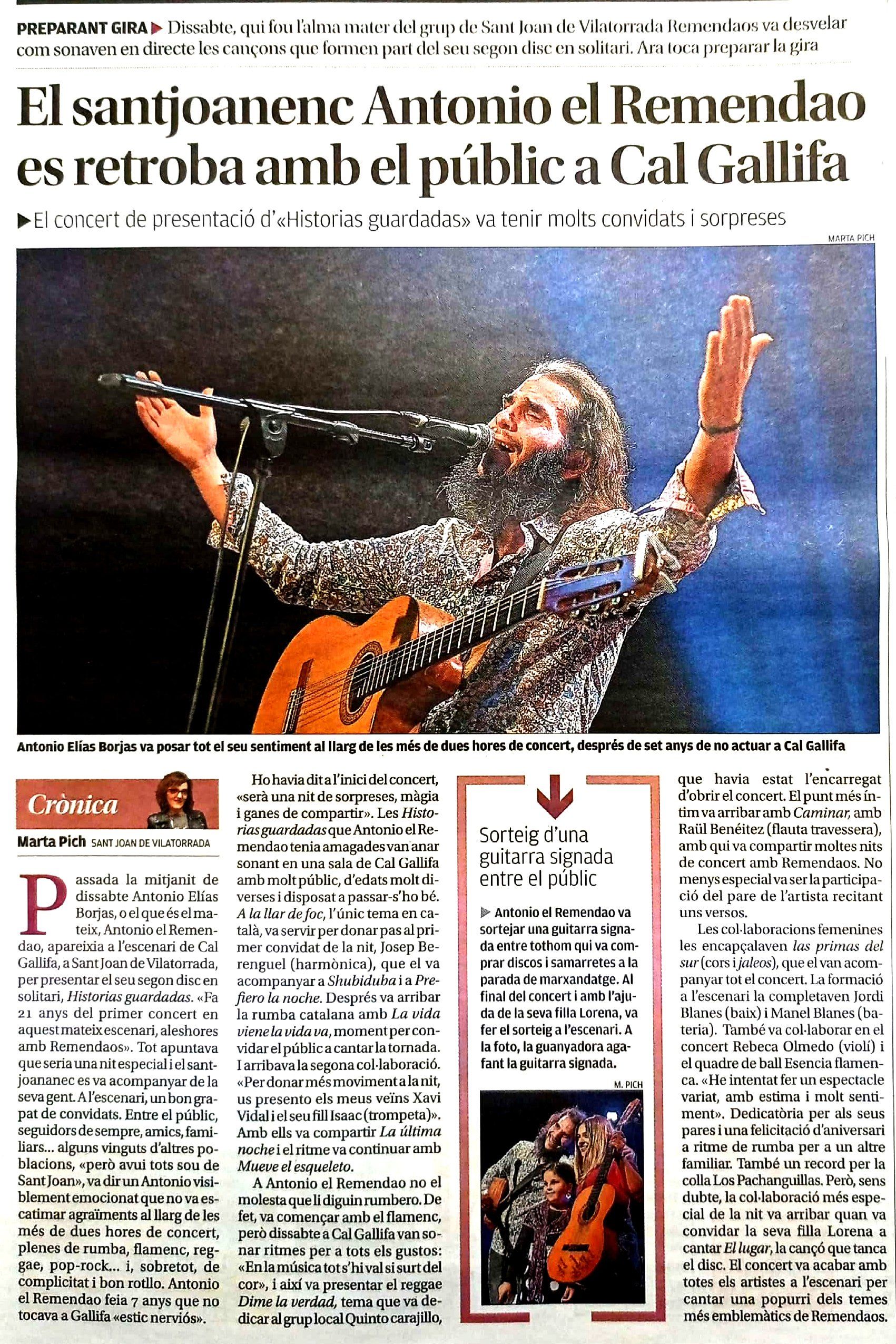 PREPARANT GIRA ▶ Dissabte, qui fou l'alma mater del grup de Sant Joan de Vilatorrada Remendaos va desvelar com sonaven en directe les cançons que formen part del seu segon disc en solitari. Ara toca preparar la gira

El santjoanenc Antonio el Remendao es retroba amb el públic a Cal Gallifa

▶ El concert de presentació d'«Historias guardadas» va tenir molts convidats i sorpreses

MARTA PICH

Antonio Elías Borjas va posar tot el seu sentiment al llarg de les més de dues hores de concert, després de set anys de no actuar a Cal Gallifa

Crònica

Marta Pich SANT JOAN DE VILATORRADA

Passada la mitjanit de dissabte Antonio Elías Borjas, o el que és el mateix, Antonio el Remendao, apareixia a l'escenari de Cal Gallifa, a Sant Joan de Vilatorrada, per presentar el seu segon disc en solitari, Historias guardadas. «Fa 21 anys del primer concert en aquest mateix escenari, aleshores amb Remendaos». Tot apuntava que seria una nit especial i el santjoananec es va acompanyar de la seva gent. A l'escenari, un bon grapat de convidats. Entre el públic, seguidors de sempre, amics, familiars... alguns vinguts d'altres poblacions, «però avui tots sou de Sant Joan», va dir un Antonio visiblement emocionat que no va escatimar agraïments al llarg de les més de dues hores de concert, plenes de rumba, flamenc, reggae, pop-rock... i, sobretot, de complicitat i bon rotllo. Antonio el Remendao feia 7 anys que no tocava a Gallifa «estic nerviós».

Ho havia dit a l'inici del concert, «serà una nit de sorpreses, màgia i ganes de compartir». Les Historias guardadas que Antonio el Remendao tenia amagades van anar sonant en una sala de Cal Gallifa amb molt públic, d'edats molt diverses i disposat a passar-s'ho bé. A la llar de foc, l'únic tema en català, va servir per donar pas al primer convidat de la nit, Josep Berenguel (harmònica), que el va acompanyar a Shubiduba i a Prefiero la noche. Després va arribar la rumba catalana amb La vida viene la vida va, moment per convidar el públic a cantar la tornada. I arribava la segona col·laboració. «Per donar més moviment a la nit, us presento els meus veïns Xavi Vidal i el seu fill Isaac (trompeta)». Amb ells va compartir La última noche i el ritme va continuar amb Mueve el esqueleto.

A Antonio el Remendao no el molesta que li diguin rumbero. De fet, va començar amb el flamenc, però dissabte a Cal Gallifa van sonar ritmes per a tots els gustos: «En la música tot s'hi val si surt del cor», i així va presentar el reggae Dime la verdad, tema que va dedicar al grup local Quinto carajillo,

Sorteig d'una guitarra signada entre el públic

▶ Antonio el Remendao va sortejar una guitarra signada entre tothom qui va comprar discos i samarretes a la parada de marxandatge. Al final del concert i amb l'ajuda de la seva filla Lorena, va fer el sorteig a l'escenari. A la foto, la guanyadora agafant la guitarra signada.

M. PICH

que havia estat l'encarregat d'obrir el concert. El punt més íntim va arribar amb Caminar, amb Raül Benéitez (flauta travessera), amb qui va compartir moltes nits de concert amb Remendaos. No menys especial va ser la participació del pare de l'artista recitant uns versos.

Les col·laboracions femenines les encapçalaven las primas del sur (cors i jaleos), que el van acompanyar tot el concert. La formació a l'escenari la completaven Jordi Blanes (baix) i Manel Blanes (bateria). També va col·laborar en el concert Rebeca Olmedo (violí) i el quadre de ball Esencia flamenca. «He intentat fer un espectacle variat, amb estima i molt sentiment». Dedicatòria per als seus pares i una felicitació d'aniversari a ritme de rumba per a un altre familiar. També un record per la colla Los Pachanguillas. Però, sens dubte, la col·laboració més especial de la nit va arribar quan va convidar la seva filla Lorena a cantar El lugar, la cançó que tanca el disc. El concert va acabar amb totes els artistes a l'escenari per cantar una popurri dels temes més emblemàtics de Remendaos.